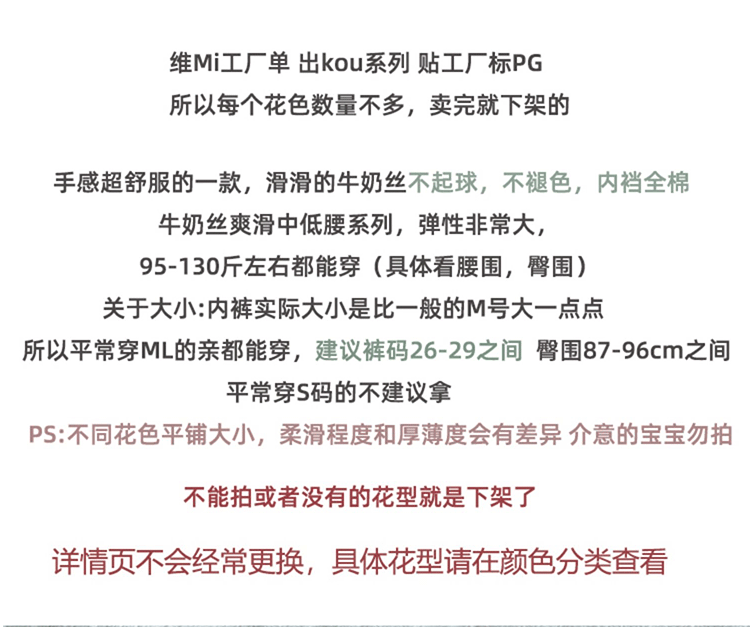 维Mi工厂单 出kou系列 贴工厂标PG
所以每个花色数量不多，卖完就下架的

手感超舒服的一款，滑滑的牛奶丝不起球，不褪色，内裆全棉
牛奶丝爽滑中低腰系列，弹性非常大，
95-130斤左右都能穿（具体看腰围，臀围）
关于大小:内裤实际大小是比一般的M号大一点点
所以平常穿ML的亲都能穿，建议裤码26-29之间 臀围87-96cm之间
平常穿S码的不建议拿
PS:不同花色平铺大小，柔滑程度和厚薄度会有差异 介意的宝宝勿拍

不能拍或者没有的花型就是下架了

详情页不会经常更换，具体花型请在颜色分类查看